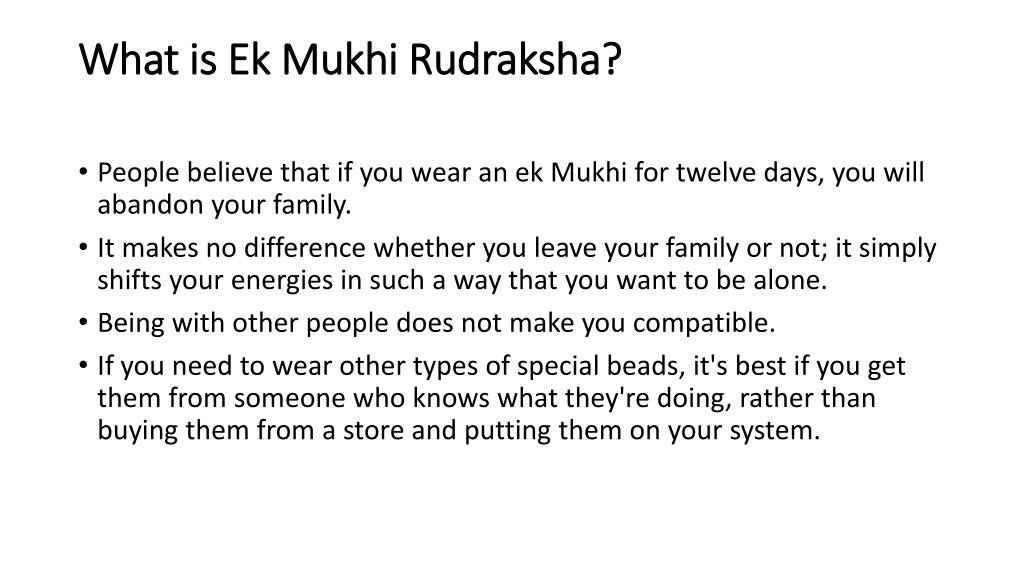 What is Ek Mukhi Rudraksha?

• People believe that if you wear an ek Mukhi for twelve days, you will abandon your family.
• It makes no difference whether you leave your family or not; it simply shifts your energies in such a way that you want to be alone.
• Being with other people does not make you compatible.
• If you need to wear other types of special beads, it's best if you get them from someone who knows what they're doing, rather than buying them from a store and putting them on your system.